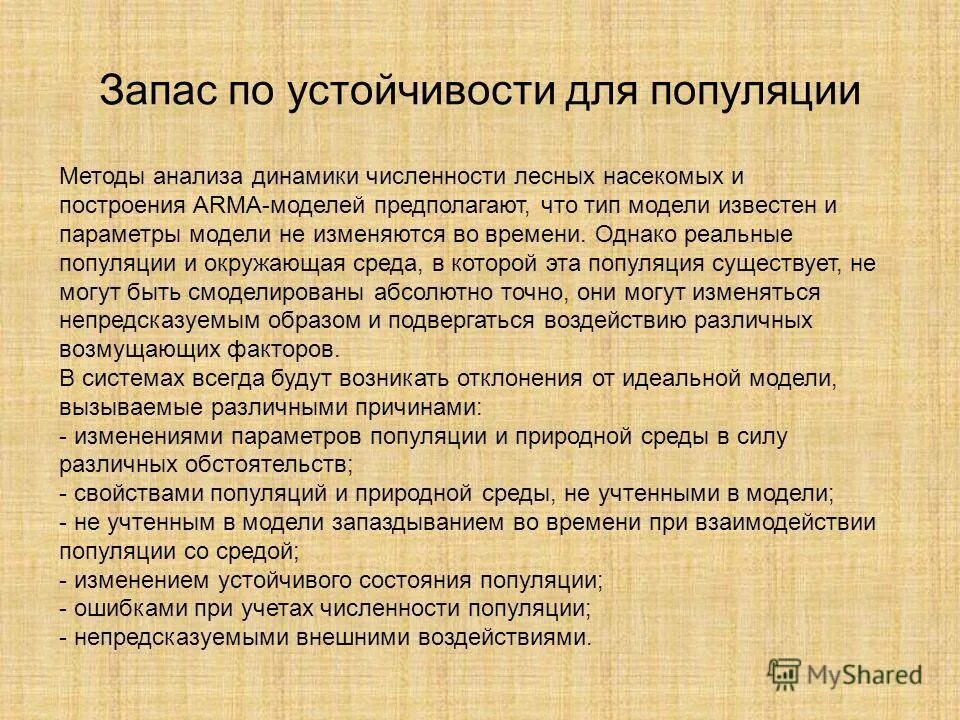 Запас по устойчивости для популяции

Методы анализа динамики численности лесных насекомых и построения ARMA-моделей предполагают, что тип модели известен и параметры модели не изменяются во времени. Однако реальные популяции и окружающая среда, в которой эта популяция существует, не могут быть смоделированы абсолютно точно, они могут изменяться непредсказуемым образом и подвергаться воздействию различных возмущающих факторов.
В системах всегда будут возникать отклонения от идеальной модели, вызываемые различными причинами:
- изменениями параметров популяции и природной среды в силу различных обстоятельств;
- свойствами популяций и природной среды, не учтенными в модели;
- не учтенным в модели запаздыванием во времени при взаимодействии популяции со средой;
- изменением устойчивого состояния популяции;
- ошибками при учетах численности популяции;
- непредсказуемыми внешними воздействиями.

MyShared